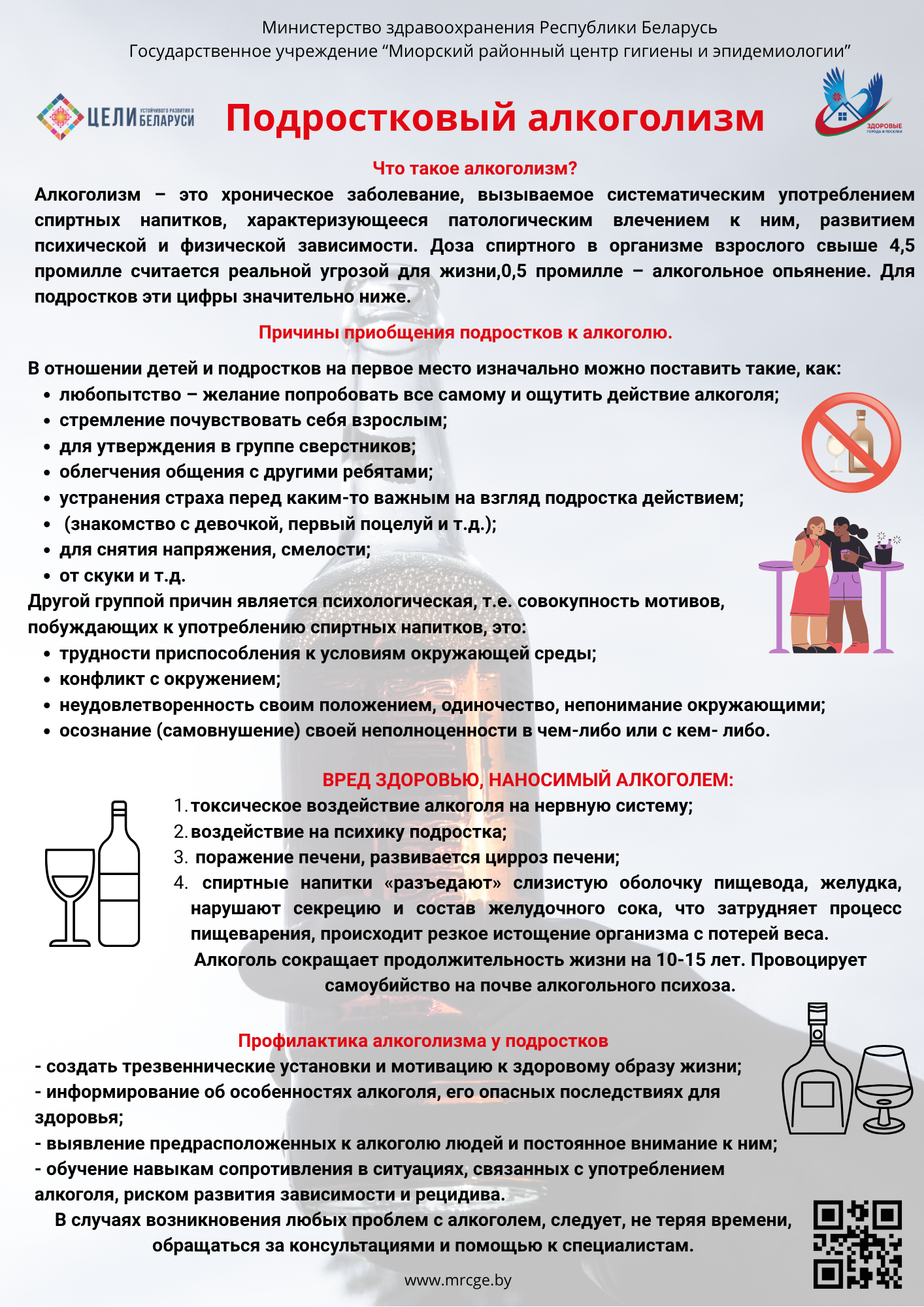 Министерство здравоохранения Республики Беларусь
Государственное учреждение “Миорский районный центр гигиены и эпидемиологии”

ЦЕЛИ УСТОЙЧИВОГО РАЗВИТИЯ В БЕЛАРУСИ

Подростковый алкоголизм

ЗДОРОВЫЕ ГОРОДА И ПОСЕЛКИ

Что такое алкоголизм?

Алкоголизм – это хроническое заболевание, вызываемое систематическим употреблением спиртных напитков, характеризующееся патологическим влечением к ним, развитием психической и физической зависимости. Доза спиртного в организме взрослого свыше 4,5 промилле считается реальной угрозой для жизни,0,5 промилле – алкогольное опьянение. Для подростков эти цифры значительно ниже.

Причины приобщения подростков к алкоголю.

В отношении детей и подростков на первое место изначально можно поставить такие, как:
• любопытство – желание попробовать все самому и ощутить действие алкоголя;
• стремление почувствовать себя взрослым;
• для утверждения в группе сверстников;
• облегчения общения с другими ребятами;
• устранения страха перед каким-то важным на взгляд подростка действием;
• (знакомство с девочкой, первый поцелуй и т.д.);
• для снятия напряжения, смелости;
• от скуки и т.д.
Другой группой причин является психологическая, т.е. совокупность мотивов, побуждающих к употреблению спиртных напитков, это:
• трудности приспособления к условиям окружающей среды;
• конфликт с окружением;
• неудовлетворенность своим положением, одиночество, непонимание окружающими;
• осознание (самовнушение) своей неполноценности в чем-либо или с кем- либо.

ВРЕД ЗДОРОВЬЮ, НАНОСИМЫЙ АЛКОГОЛЕМ:
1. токсическое воздействие алкоголя на нервную систему;
2. воздействие на психику подростка;
3. поражение печени, развивается цирроз печени;
4. спиртные напитки «разъедают» слизистую оболочку пищевода, желудка, нарушают секрецию и состав желудочного сока, что затрудняет процесс пищеварения, происходит резкое истощение организма с потерей веса.
Алкоголь сокращает продолжительность жизни на 10-15 лет. Провоцирует самоубийство на почве алкогольного психоза.

Профилактика алкоголизма у подростков
- создать трезвеннические установки и мотивацию к здоровому образу жизни;
- информирование об особенностях алкоголя, его опасных последствиях для здоровья;
- выявление предрасположенных к алкоголю людей и постоянное внимание к ним;
- обучение навыкам сопротивления в ситуациях, связанных с употреблением алкоголя, риском развития зависимости и рецидива.
В случаях возникновения любых проблем с алкоголем, следует, не теряя времени, обращаться за консультациями и помощью к специалистам.

www.mrcge.by